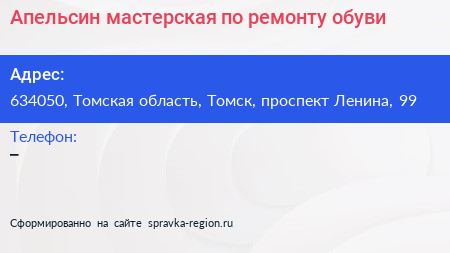 Апельсин мастерская по ремонту обуви

Адрес:
634050, Томская область, Томск, проспект Ленина, 99

Телефон:
–

Сформированно на сайте spravka-region.ru